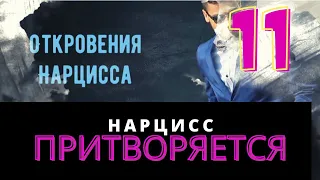 ОТКРОВЕНИЯ НАРЦИССА

11

НАРЦИСС
ПРИТВОРЯЕТСЯ